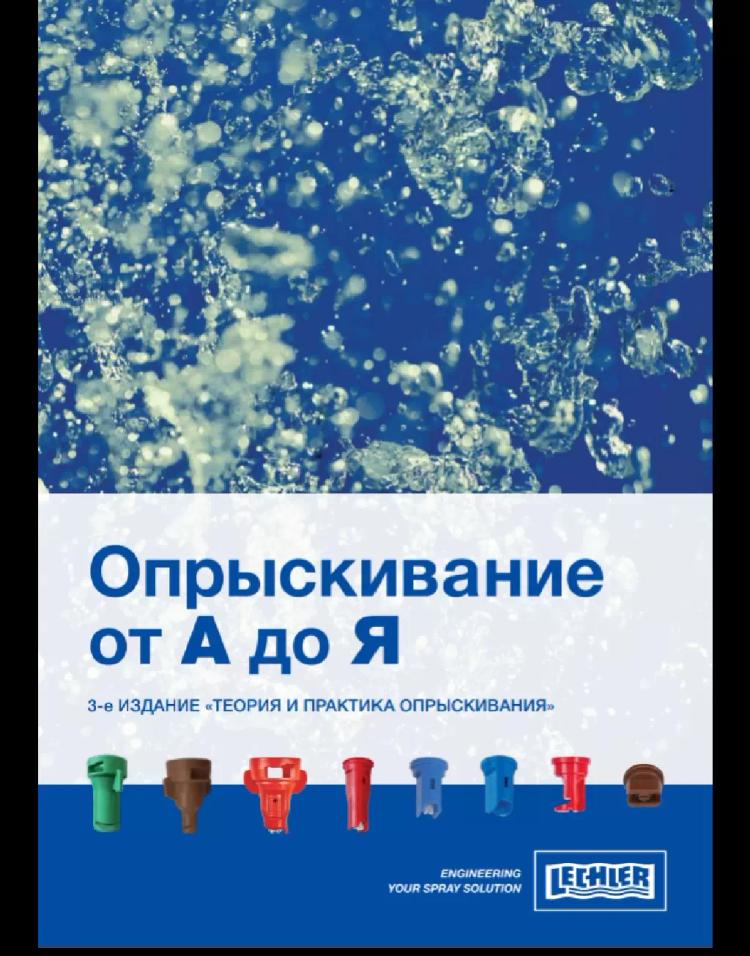 Опрыскивание
от А до Я

3-е ИЗДАНИЕ «ТЕОРИЯ И ПРАКТИКА ОПРЫСКИВАНИЯ»

ENGINEERING
YOUR SPRAY SOLUTION

LECHLER